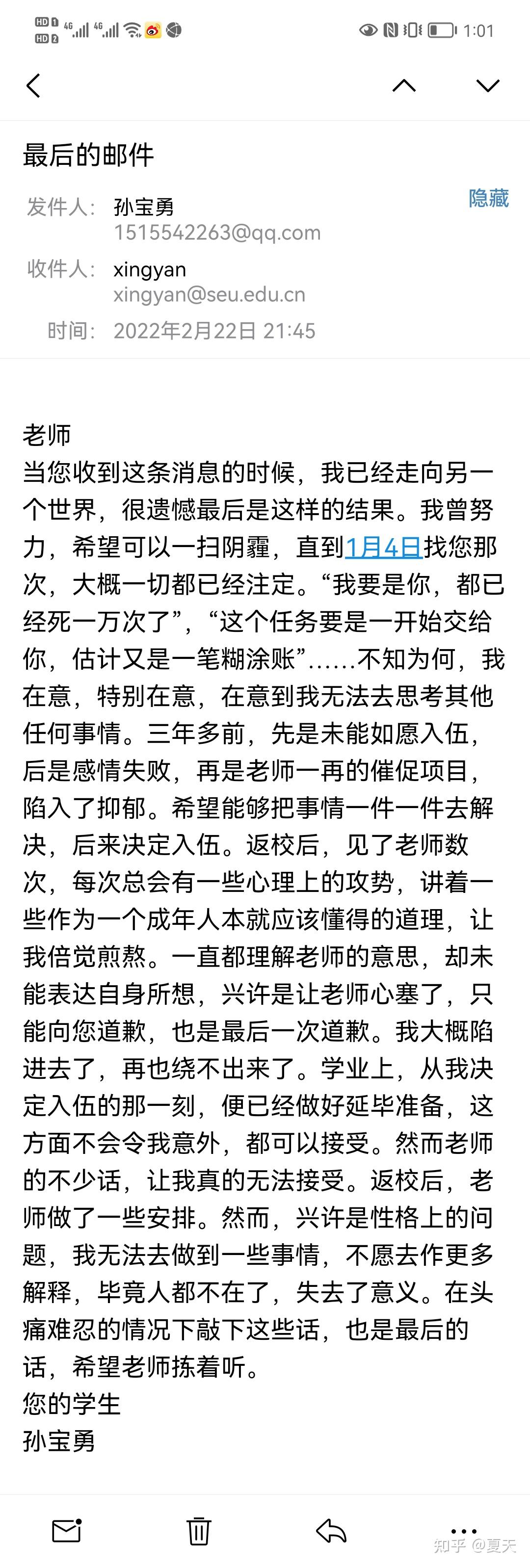 HD 1 HD 2 4G 4G 1:01

最后的邮件

发件人: 孙宝勇
1515542263@qq.com

隐藏

收件人: xingyan
xingyan@seu.edu.cn

时间: 2022年2月22日 21:45

老师
当您收到这条消息的时候，我已经走向另一个世界，很遗憾最后是这样的结果。我曾努力，希望可以一扫阴霾，直到1月4日找您那次，大概一切都已经注定。“我要是你，都已经死一万次了”，“这个任务要是一开始交给你，估计又是一笔糊涂账”……不知为何，我在意，特别在意，在意到我无法去思考其他任何事情。三年多前，先是未能如愿入伍，后是感情失败，再是老师一再的催促项目，陷入了抑郁。希望能够把事情一件一件去解决，后来决定入伍。返校后，见了老师数次，每次总会有一些心理上的攻势，讲着一些作为一个成年人本就应该懂得的道理，让我倍觉煎熬。一直都理解老师的意思，却未能表达自身所想，兴许是让老师心塞了，只能向您道歉，也是最后一次道歉。我大概陷进去了，再也绕不出来了。学业上，从我决定入伍的那一刻，便已经做好延毕准备，这方面不会令我意外，都可以接受。然而老师的不少话，让我真的无法接受。返校后，老师做了一些安排。然而，兴许是性格上的问题，我无法去做到一些事情，不愿去作更多解释，毕竟人都不在了，失去了意义。在头痛难忍的情况下敲下这些话，也是最后的话，希望老师拣着听。
您的学生
孙宝勇

知乎 @夏天